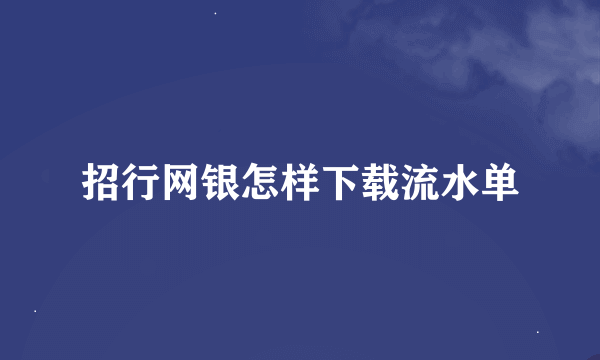 招行网银怎样下载流水单